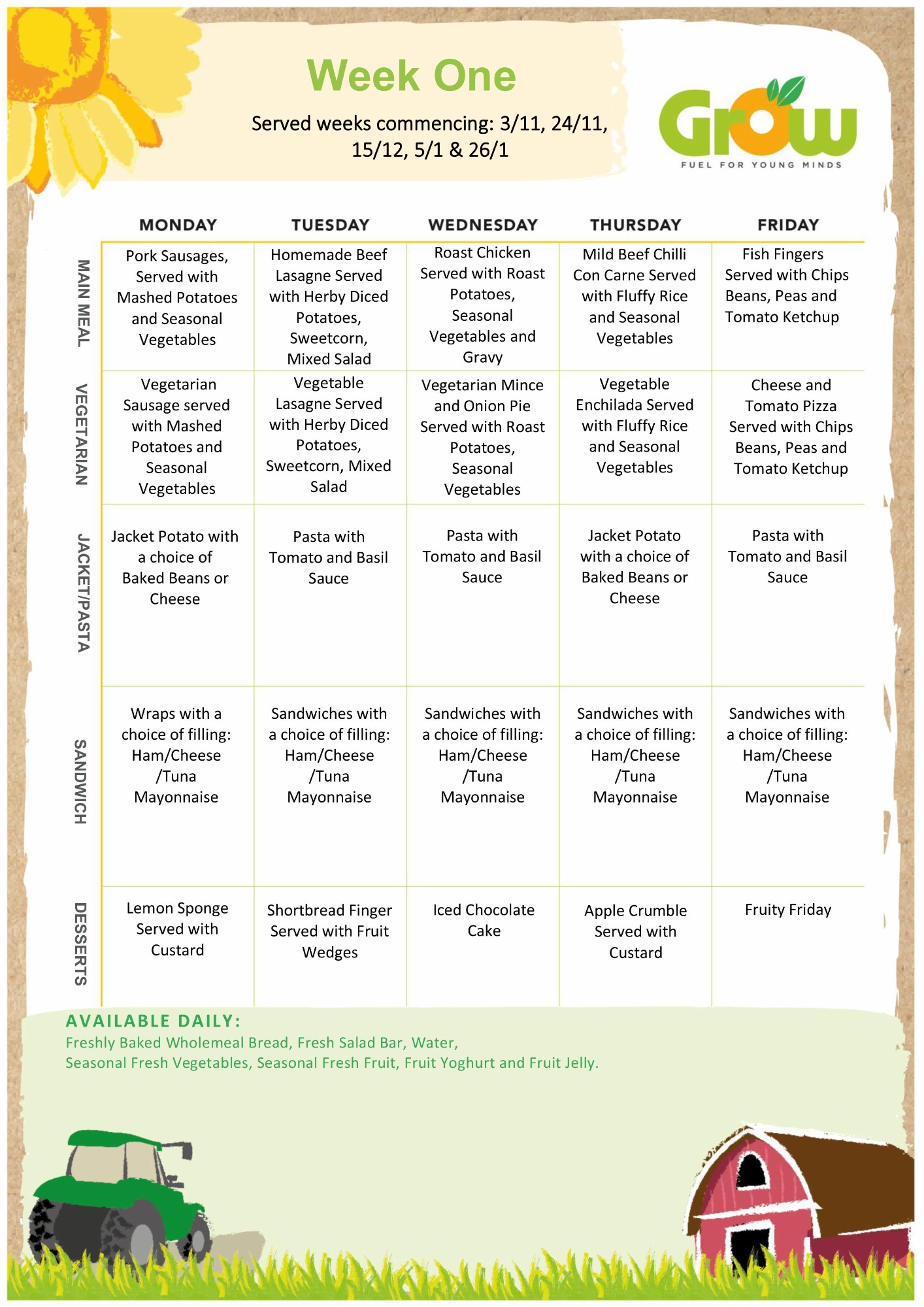 Week One

Served weeks commencing: 3/11, 24/11, 15/12, 5/1 & 26/1

Grow
FUEL FOR YOUNG MINDS

| | MONDAY | TUESDAY | WEDNESDAY | THURSDAY | FRIDAY |
|---|---|---|---|---|---|
| MAIN MEAL | Pork Sausages, Served with Mashed Potatoes and Seasonal Vegetables | Homemade Beef Lasagne Served with Herby Diced Potatoes, Sweetcorn, Mixed Salad | Roast Chicken Served with Roast Potatoes, Seasonal Vegetables and Gravy | Mild Beef Chilli Con Carne Served with Fluffy Rice and Seasonal Vegetables | Fish Fingers Served with Chips Beans, Peas and Tomato Ketchup |
| VEGETARIAN | Vegetarian Sausage served with Mashed Potatoes and Seasonal Vegetables | Vegetable Lasagne Served with Herby Diced Potatoes, Sweetcorn, Mixed Salad | Vegetarian Mince and Onion Pie Served with Roast Potatoes, Seasonal Vegetables | Vegetable Enchilada Served with Fluffy Rice and Seasonal Vegetables | Cheese and Tomato Pizza Served with Chips Beans, Peas and Tomato Ketchup |
| JACKET/PASTA | Jacket Potato with a choice of Baked Beans or Cheese | Pasta with Tomato and Basil Sauce | Pasta with Tomato and Basil Sauce | Jacket Potato with a choice of Baked Beans or Cheese | Pasta with Tomato and Basil Sauce |
| SANDWICH | Wraps with a choice of filling: Ham/Cheese /Tuna Mayonnaise | Sandwiches with a choice of filling: Ham/Cheese /Tuna Mayonnaise | Sandwiches with a choice of filling: Ham/Cheese /Tuna Mayonnaise | Sandwiches with a choice of filling: Ham/Cheese /Tuna Mayonnaise | Sandwiches with a choice of filling: Ham/Cheese /Tuna Mayonnaise |
| DESSERTS | Lemon Sponge Served with Custard | Shortbread Finger Served with Fruit Wedges | Iced Chocolate Cake | Apple Crumble Served with Custard | Fruity Friday |

AVAILABLE DAILY:
Freshly Baked Wholemeal Bread, Fresh Salad Bar, Water, Seasonal Fresh Vegetables, Seasonal Fresh Fruit, Fruit Yoghurt and Fruit Jelly.